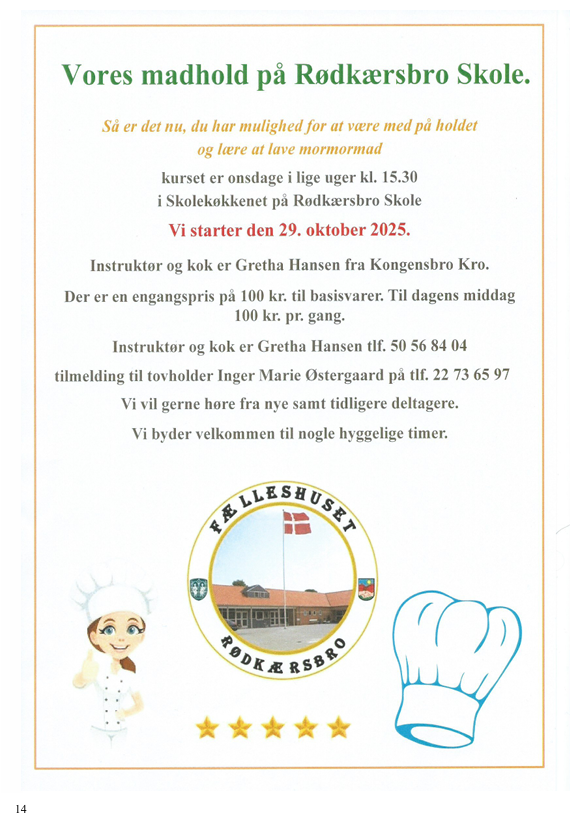 Vores madhold på Rødkærsbro Skole.

Så er det nu, du har mulighed for at være med på holdet og lære at lave mormormad

kurset er onsdage i lige uger kl. 15.30
i Skolekøkkenet på Rødkærsbro Skole

Vi starter den 29. oktober 2025.

Instruktør og kok er Gretha Hansen fra Kongensbro Kro.

Der er en engangspris på 100 kr. til basisvarer. Til dagens middag 100 kr. pr. gang.

Instruktør og kok er Gretha Hansen tlf. 50 56 84 04

tilmelding til tovholder Inger Marie Østergaard på tlf. 22 73 65 97

Vi vil gerne høre fra nye samt tidligere deltagere.

Vi byder velkommen til nogle hyggelige timer.

FÆLLESHUSET
RØDKÆRSBRO

14